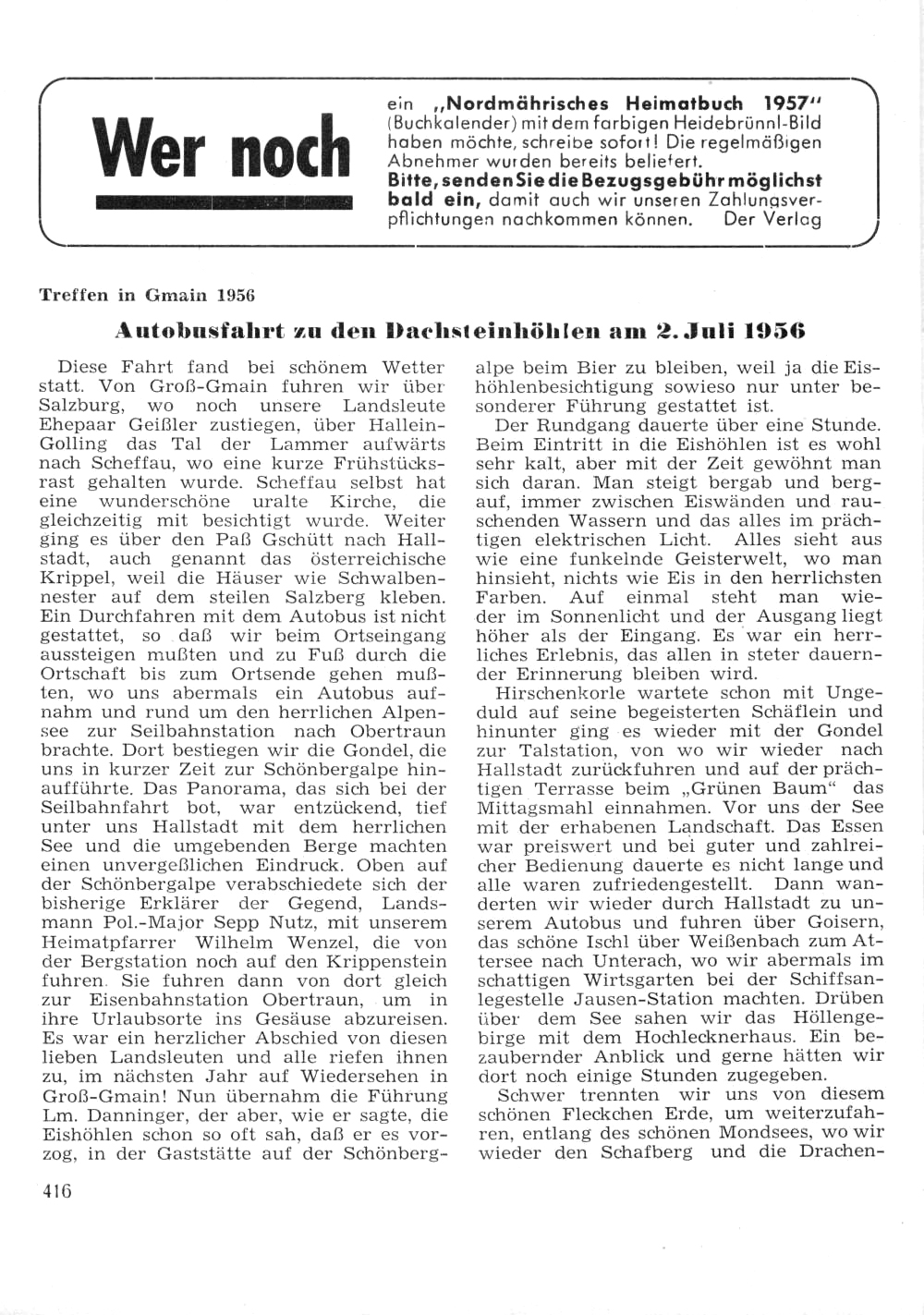 Wer noch

ein „Nordmährisches Heimatbuch 1957" (Buchkalender) mit dem farbigen Heidebrünnl-Bild haben möchte, schreibe sofort! Die regelmäßigen Abnehmer wurden bereits beliefert. Bitte, senden Sie die Bezugsgebühr möglichst bald ein, damit auch wir unseren Zahlungsverpflichtungen nachkommen können. Der Verlag

Treffen in Gmain 1956

Autobusfahrt zu den Dachsteinhöhlen am 2. Juli 1956

Diese Fahrt fand bei schönem Wetter statt. Von Groß-Gmain fuhren wir über Salzburg, wo noch unsere Landsleute Ehepaar Geißler zustiegen, über Hallein-Golling das Tal der Lammer aufwärts nach Scheffau, wo eine kurze Frühstücksrast gehalten wurde. Scheffau selbst hat eine wunderschöne uralte Kirche, die gleichzeitig mit besichtigt wurde. Weiter ging es über den Paß Gschütt nach Hallstadt, auch genannt das österreichische Krippel, weil die Häuser wie Schwalbennester auf dem steilen Salzberg kleben. Ein Durchfahren mit dem Autobus ist nicht gestattet, so daß wir beim Ortseingang aussteigen mußten und zu Fuß durch die Ortschaft bis zum Ortsende gehen mußten, wo uns abermals ein Autobus aufnahm und rund um den herrlichen Alpensee zur Seilbahnstation nach Obertraun brachte. Dort bestiegen wir die Gondel, die uns in kurzer Zeit zur Schönbergalpe hinaufführte. Das Panorama, das sich bei der Seilbahnfahrt bot, war entzückend, tief unter uns Hallstadt mit dem herrlichen See und die umgebenden Berge machten einen unvergeßlichen Eindruck. Oben auf der Schönbergalpe verabschiedete sich der bisherige Erklärer der Gegend, Landsmann Pol.-Major Sepp Nutz, mit unserem Heimatpfarrer Wilhelm Wenzel, die von der Bergstation noch auf den Krippenstein fuhren. Sie fuhren dann von dort gleich zur Eisenbahnstation Obertraun, um in ihre Urlaubsorte ins Gesäuse abzureisen. Es war ein herzlicher Abschied von diesen lieben Landsleuten und alle riefen ihnen zu, im nächsten Jahr auf Wiedersehen in Groß-Gmain! Nun übernahm die Führung Lm. Danninger, der aber, wie er sagte, die Eishöhlen schon so oft sah, daß er es vorzog, in der Gaststätte auf der Schönbergalpe beim Bier zu bleiben, weil ja die Eishöhlenbesichtigung sowieso nur unter besonderer Führung gestattet ist.

Der Rundgang dauerte über eine Stunde. Beim Eintritt in die Eishöhlen ist es wohl sehr kalt, aber mit der Zeit gewöhnt man sich daran. Man steigt bergab und bergauf, immer zwischen Eiswänden und rauschenden Wassern und das alles im prächtigen elektrischen Licht. Alles sieht aus wie eine funkelnde Geisterwelt, wo man hinsieht, nichts wie Eis in den herrlichsten Farben. Auf einmal steht man wieder im Sonnenlicht und der Ausgang liegt höher als der Eingang. Es war ein herrliches Erlebnis, das allen in steter dauernder Erinnerung bleiben wird.

Hirschenkorle wartete schon mit Ungeduld auf seine begeisterten Schäflein und hinunter ging es wieder mit der Gondel zur Talstation, von wo wir wieder nach Hallstadt zurückfuhren und auf der prächtigen Terrasse beim „Grünen Baum" das Mittagsmahl einnahmen. Vor uns der See mit der erhabenen Landschaft. Das Essen war preiswert und bei guter und zahlreicher Bedienung dauerte es nicht lange und alle waren zufriedengestellt. Dann wanderten wir wieder durch Hallstadt zu unserem Autobus und fuhren über Goisern, das schöne Ischl über Weißenbach zum Attersee nach Unterach, wo wir abermals im schattigen Wirtsgarten bei der Schiffsanlegestelle Jausen-Station machten. Drüben über dem See sahen wir das Höllengebirge mit dem Hochlecknerhaus. Ein bezaubernder Anblick und gerne hätten wir dort noch einige Stunden zugegeben.

Schwer trennten wir uns von diesem schönen Fleckchen Erde, um weiterzufahren, entlang des schönen Mondsees, wo wir wieder den Schafberg und die Drachen-

416